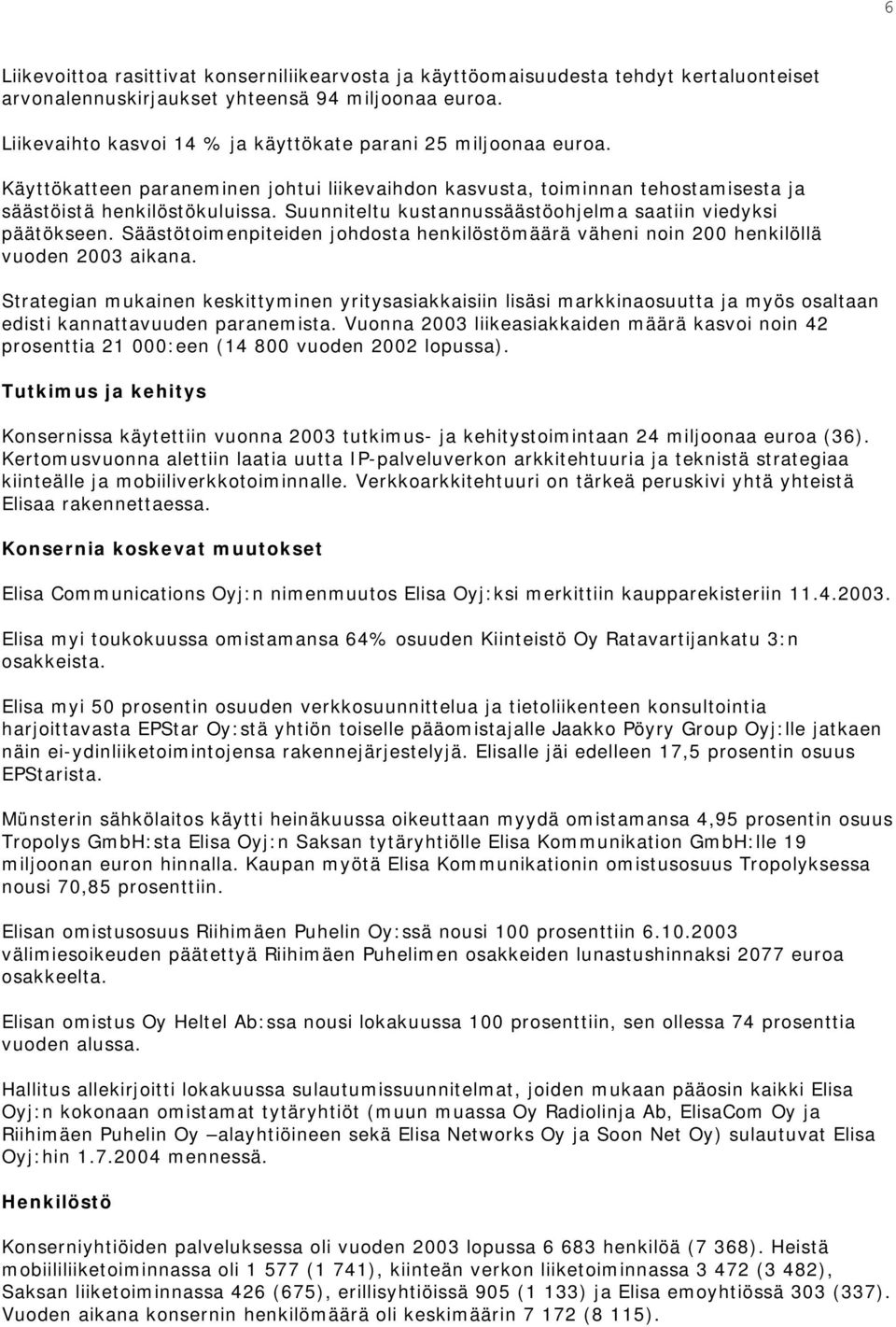 6

Liikevoittoa rasittivat konserniliikearvosta ja käyttöomaisuudesta tehdyt kertaluonteiset arvonalennuskirjaukset yhteensä 94 miljoonaa euroa.

Liikevaihto kasvoi 14 % ja käyttökate parani 25 miljoonaa euroa.

Käyttökatteen paraneminen johtui liikevaihdon kasvusta, toiminnan tehostamisesta ja säästöistä henkilöstökuluissa. Suunniteltu kustannussäästöohjelma saatiin viedyksi päätökseen. Säästötoimenpiteiden johdosta henkilöstömäärä väheni noin 200 henkilöllä vuoden 2003 aikana.

Strategian mukainen keskittyminen yritysasiakkaisiin lisäsi markkinaosuutta ja myös osaltaan edisti kannattavuuden paranemista. Vuonna 2003 liikeasiakkaiden määrä kasvoi noin 42 prosenttia 21 000:een (14 800 vuoden 2002 lopussa).

Tutkimus ja kehitys

Konsernissa käytettiin vuonna 2003 tutkimus- ja kehitystoimintaan 24 miljoonaa euroa (36). Kertomusvuonna alettiin laatia uutta IP-palveluverkon arkkitehtuuria ja teknistä strategiaa kiinteälle ja mobiiliverkkotoiminnalle. Verkkoarkkitehtuuri on tärkeä peruskivi yhtä yhteistä Elisaa rakennettaessa.

Konsernia koskevat muutokset

Elisa Communications Oyj:n nimenmuutos Elisa Oyj:ksi merkittiin kaupparekisteriin 11.4.2003.

Elisa myi toukokuussa omistamansa 64% osuuden Kiinteistö Oy Ratavartijankatu 3:n osakkeista.

Elisa myi 50 prosentin osuuden verkkosuunnittelua ja tietoliikenteen konsultointia harjoittavasta EPStar Oy:stä yhtiön toiselle pääomistajalle Jaakko Pöyry Group Oyj:lle jatkaen näin ei-ydinliiketoimintojensa rakennejärjestelyjä. Elisalle jäi edelleen 17,5 prosentin osuus EPStarista.

Münsterin sähkölaitos käytti heinäkuussa oikeuttaan myydä omistamansa 4,95 prosentin osuus Tropolys GmbH:sta Elisa Oyj:n Saksan tytäryhtiölle Elisa Kommunikation GmbH:lle 19 miljoonan euron hinnalla. Kaupan myötä Elisa Kommunikationin omistusosuus Tropolyksessa nousi 70,85 prosenttiin.

Elisan omistusosuus Riihimäen Puhelin Oy:ssä nousi 100 prosenttiin 6.10.2003 välimiesoikeuden päätettyä Riihimäen Puhelimen osakkeiden lunastushinnaksi 2077 euroa osakkeelta.

Elisan omistus Oy Heltel Ab:ssa nousi lokakuussa 100 prosenttiin, sen ollessa 74 prosenttia vuoden alussa.

Hallitus allekirjoitti lokakuussa sulautumissuunnitelmat, joiden mukaan pääosin kaikki Elisa Oyj:n kokonaan omistamat tytäryhtiöt (muun muassa Oy Radiolinja Ab, ElisaCom Oy ja Riihimäen Puhelin Oy –alayhtiöineen sekä Elisa Networks Oy ja Soon Net Oy) sulautuvat Elisa Oyj:hin 1.7.2004 mennessä.

Henkilöstö

Konserniyhtiöiden palveluksessa oli vuoden 2003 lopussa 6 683 henkilöä (7 368). Heistä mobiililiiketoiminnassa oli 1 577 (1 741), kiinteän verkon liiketoiminnassa 3 472 (3 482), Saksan liiketoiminnassa 426 (675), erillisyhtiöissä 905 (1 133) ja Elisa emoyhtiössä 303 (337). Vuoden aikana konsernin henkilömäärä oli keskimäärin 7 172 (8 115).